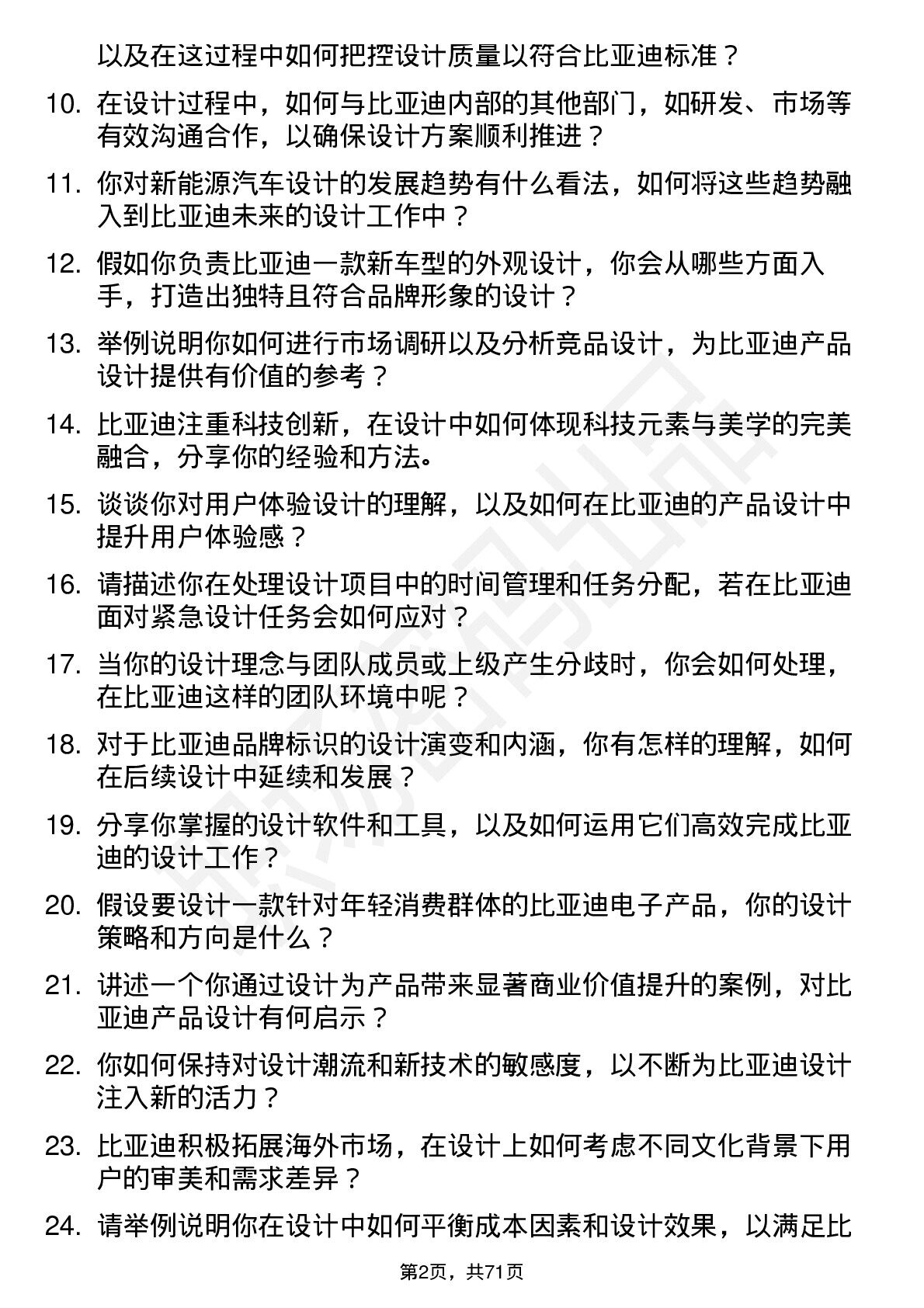 以及在这过程中如何把控设计质量以符合比亚迪标准？

10. 在设计过程中，如何与比亚迪内部的其他部门，如研发、市场等有效沟通合作，以确保设计方案顺利推进？

11. 你对新能源汽车设计的发展趋势有什么看法，如何将这些趋势融入到比亚迪未来的设计工作中？

12. 假如你负责比亚迪一款新车型的外观设计，你会从哪些方面入手，打造出独特且符合品牌形象的设计？

13. 举例说明你如何进行市场调研以及分析竞品设计，为比亚迪产品设计提供有价值的参考？

14. 比亚迪注重科技创新，在设计中如何体现科技元素与美学的完美融合，分享你的经验和方法。

15. 谈谈你对用户体验设计的理解，以及如何在比亚迪的产品设计中提升用户体验感？

16. 请描述你在处理设计项目中的时间管理和任务分配，若在比亚迪面对紧急设计任务会如何应对？

17. 当你的设计理念与团队成员或上级产生分歧时，你会如何处理，在比亚迪这样的团队环境中呢？

18. 对于比亚迪品牌标识的设计演变和内涵，你有怎样的理解，如何在后续设计中延续和发展？

19. 分享你掌握的设计软件和工具，以及如何运用它们高效完成比亚迪的设计工作？

20. 假设要设计一款针对年轻消费群体的比亚迪电子产品，你的设计策略和方向是什么？

21. 讲述一个你通过设计为产品带来显著商业价值提升的案例，对比亚迪产品设计有何启示？

22. 你如何保持对设计潮流和新技术的敏感度，以不断为比亚迪设计注入新的活力？

23. 比亚迪积极拓展海外市场，在设计上如何考虑不同文化背景下用户的审美和需求差异？

24. 请举例说明你在设计中如何平衡成本因素和设计效果，以满足比

第2页，共71页